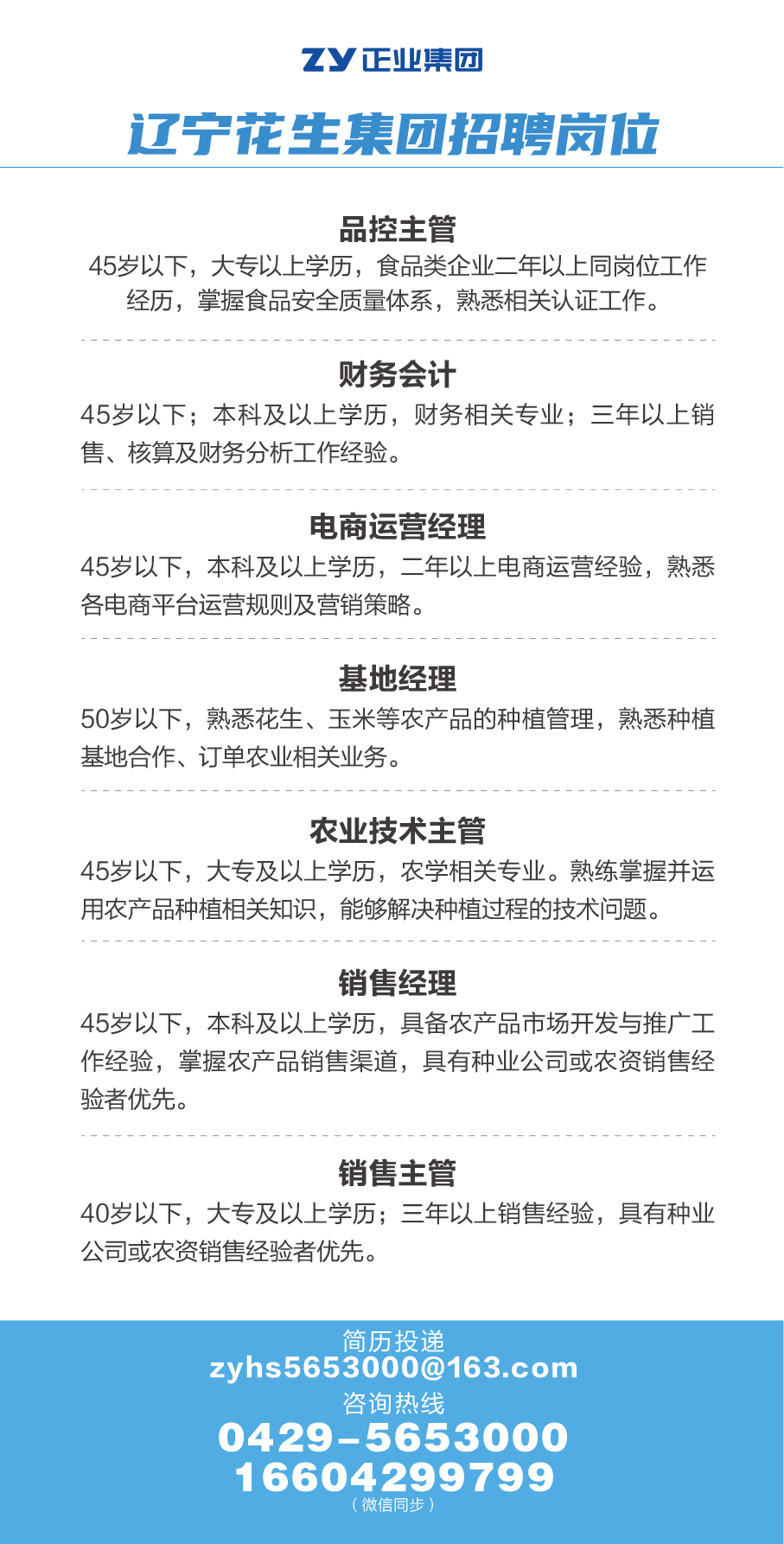 ZY 正业集团

辽宁花生集团招聘岗位

品控主管
45岁以下，大专以上学历，食品类企业二年以上同岗位工作经历，掌握食品安全质量体系，熟悉相关认证工作。

财务会计
45岁以下；本科及以上学历，财务相关专业；三年以上销售、核算及财务分析工作经验。

电商运营经理
45岁以下，本科及以上学历，二年以上电商运营经验，熟悉各电商平台运营规则及营销策略。

基地经理
50岁以下，熟悉花生、玉米等农产品的种植管理，熟悉种植基地合作、订单农业相关业务。

农业技术主管
45岁以下，大专及以上学历，农学相关专业。熟练掌握并运用农产品种植相关知识，能够解决种植过程的技术问题。

销售经理
45岁以下，本科及以上学历，具备农产品市场开发与推广工作经验，掌握农产品销售渠道，具有种业公司或农资销售经验者优先。

销售主管
40岁以下，大专及以上学历；三年以上销售经验，具有种业公司或农资销售经验者优先。

简历投递
zyhs5653000@163.com
咨询热线
0429-5653000
16604299799
（微信同步）